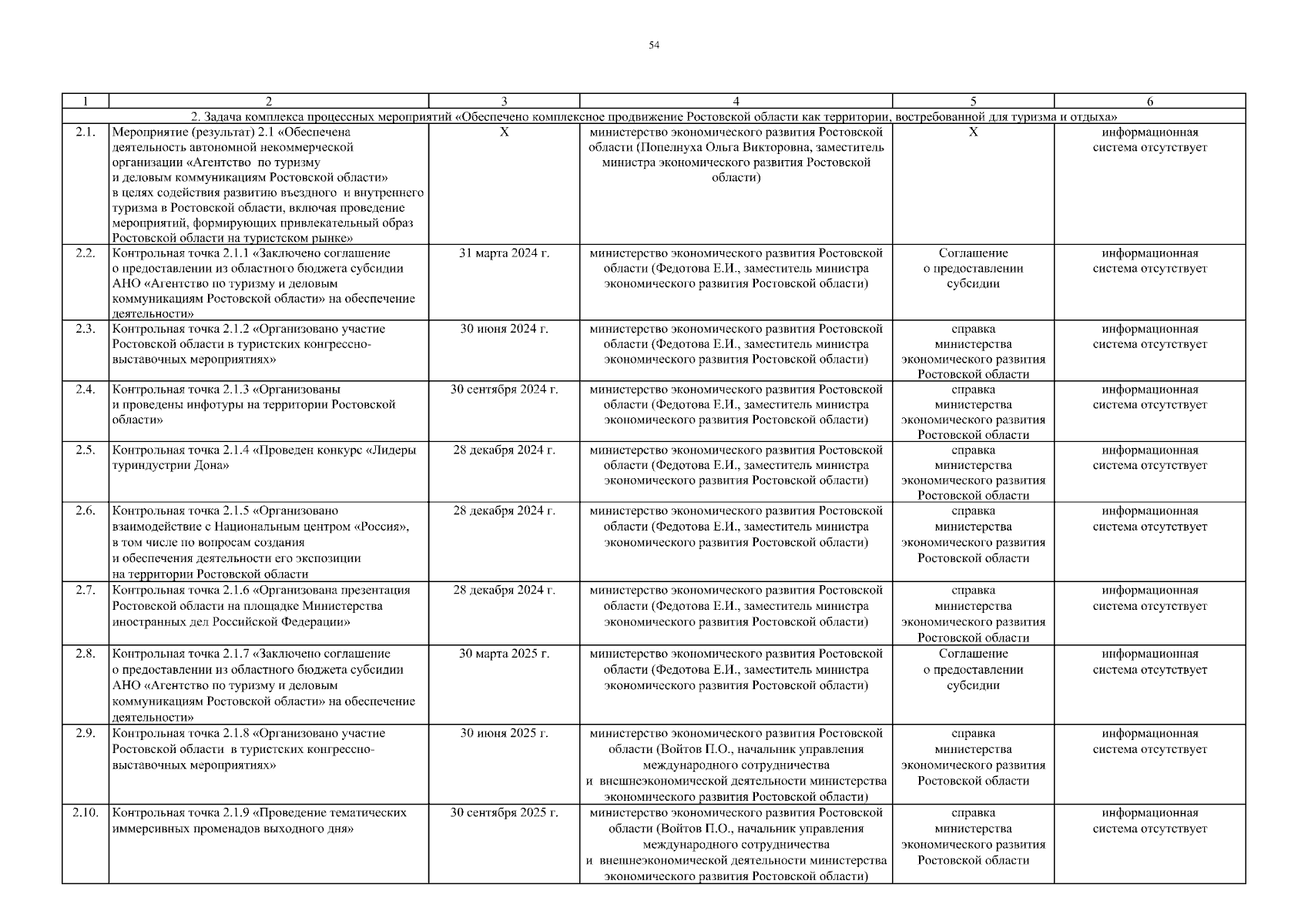 54

| 1 | 2 | 3 | 4 | 5 | 6 |
|---|---|---|---|---|---|
| 2. Задача комплекса процессных мероприятий «Обеспечено комплексное продвижение Ростовской области как территории, востребованной для туризма и отдыха» | | | | | |
| 2.1. | Мероприятие (результат) 2.1 «Обеспечена деятельность автономной некоммерческой организации «Агентство по туризму и деловым коммуникациям Ростовской области» в целях содействия развитию въездного и внутреннего туризма в Ростовской области, включая проведение мероприятий, формирующих привлекательный образ Ростовской области на туристском рынке» | Х | министерство экономического развития Ростовской области (Попелнуха Ольга Викторовна, заместитель министра экономического развития Ростовской области) | Х | информационная система отсутствует |
| 2.2. | Контрольная точка 2.1.1 «Заключено соглашение о предоставлении из областного бюджета субсидии АНО «Агентство по туризму и деловым коммуникациям Ростовской области» на обеспечение деятельности» | 31 марта 2024 г. | министерство экономического развития Ростовской области (Федотова Е.И., заместитель министра экономического развития Ростовской области) | Соглашение о предоставлении субсидии | информационная система отсутствует |
| 2.3. | Контрольная точка 2.1.2 «Организовано участие Ростовской области в туристских конгрессно-выставочных мероприятиях» | 30 июня 2024 г. | министерство экономического развития Ростовской области (Федотова Е.И., заместитель министра экономического развития Ростовской области) | справка министерства экономического развития Ростовской области | информационная система отсутствует |
| 2.4. | Контрольная точка 2.1.3 «Организованы и проведены инфотуры на территории Ростовской области» | 30 сентября 2024 г. | министерство экономического развития Ростовской области (Федотова Е.И., заместитель министра экономического развития Ростовской области) | справка министерства экономического развития Ростовской области | информационная система отсутствует |
| 2.5. | Контрольная точка 2.1.4 «Проведен конкурс «Лидеры туриндустрии Дона» | 28 декабря 2024 г. | министерство экономического развития Ростовской области (Федотова Е.И., заместитель министра экономического развития Ростовской области) | справка министерства экономического развития Ростовской области | информационная система отсутствует |
| 2.6. | Контрольная точка 2.1.5 «Организовано взаимодействие с Национальным центром «Россия», в том числе по вопросам создания и обеспечения деятельности его экспозиции на территории Ростовской области | 28 декабря 2024 г. | министерство экономического развития Ростовской области (Федотова Е.И., заместитель министра экономического развития Ростовской области) | справка министерства экономического развития Ростовской области | информационная система отсутствует |
| 2.7. | Контрольная точка 2.1.6 «Организована презентация Ростовской области на площадке Министерства иностранных дел Российской Федерации» | 28 декабря 2024 г. | министерство экономического развития Ростовской области (Федотова Е.И., заместитель министра экономического развития Ростовской области) | справка министерства экономического развития Ростовской области | информационная система отсутствует |
| 2.8. | Контрольная точка 2.1.7 «Заключено соглашение о предоставлении из областного бюджета субсидии АНО «Агентство по туризму и деловым коммуникациям Ростовской области» на обеспечение деятельности» | 30 марта 2025 г. | министерство экономического развития Ростовской области (Федотова Е.И., заместитель министра экономического развития Ростовской области) | Соглашение о предоставлении субсидии | информационная система отсутствует |
| 2.9. | Контрольная точка 2.1.8 «Организовано участие Ростовской области в туристских конгрессно-выставочных мероприятиях» | 30 июня 2025 г. | министерство экономического развития Ростовской области (Войтов П.О., начальник управления международного сотрудничества и внешнеэкономической деятельности министерства экономического развития Ростовской области) | справка министерства экономического развития Ростовской области | информационная система отсутствует |
| 2.10. | Контрольная точка 2.1.9 «Проведение тематических иммерсивных променадов выходного дня» | 30 сентября 2025 г. | министерство экономического развития Ростовской области (Войтов П.О., начальник управления международного сотрудничества и внешнеэкономической деятельности министерства экономического развития Ростовской области) | справка министерства экономического развития Ростовской области | информационная система отсутствует |